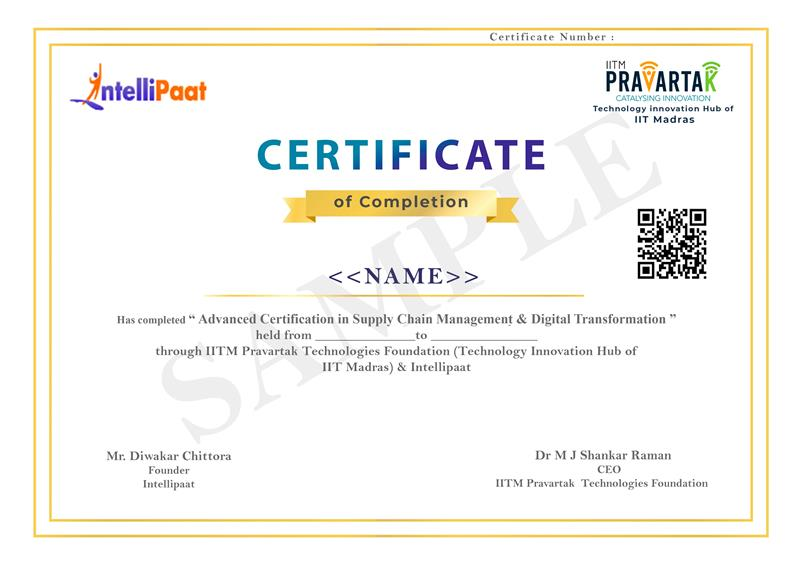 Certificate Number :

IntelliPaat

IITM PRAVARTAK
CATALYSING INNOVATION
Technology innovation Hub of
IIT Madras

CERTIFICATE

of Completion

<<NAME>>

Has completed " Advanced Certification in Supply Chain Management & Digital Transformation " held from ____ to ____ through IITM Pravartak Technologies Foundation (Technology Innovation Hub of IIT Madras) & Intellipaat

Mr. Diwakar Chittora
Founder
Intellipaat

Dr M J Shankar Raman
CEO
IITM Pravartak Technologies Foundation

SAMPLE